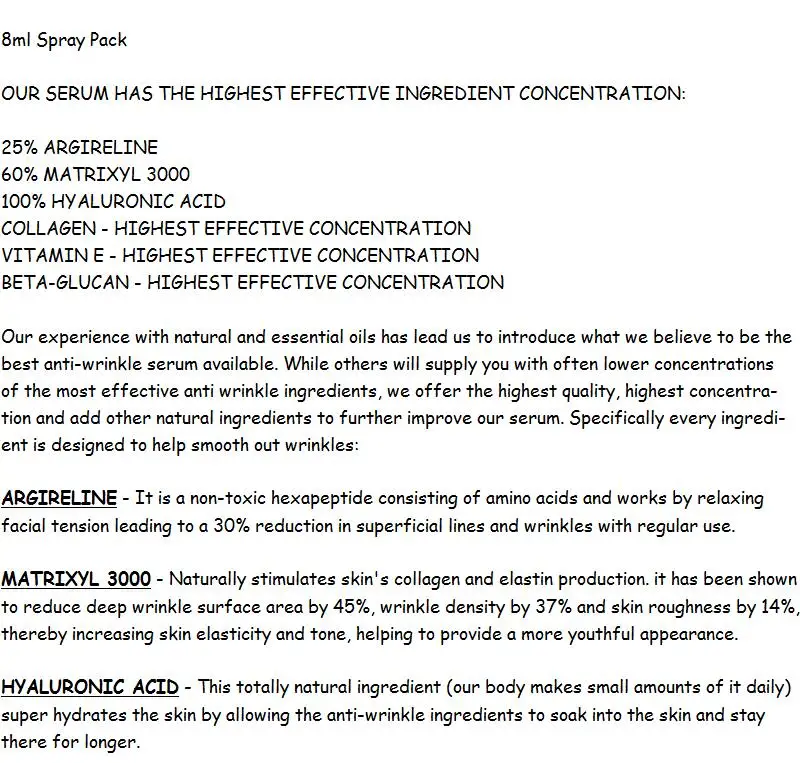 8ml Spray Pack

OUR SERUM HAS THE HIGHEST EFFECTIVE INGREDIENT CONCENTRATION:

25% ARGIRELINE
60% MATRIXYL 3000
100% HYALURONIC ACID
COLLAGEN - HIGHEST EFFECTIVE CONCENTRATION
VITAMIN E - HIGHEST EFFECTIVE CONCENTRATION
BETA-GLUCAN - HIGHEST EFFECTIVE CONCENTRATION

Our experience with natural and essential oils has lead us to introduce what we believe to be the best anti-wrinkle serum available. While others will supply you with often lower concentrations of the most effective anti wrinkle ingredients, we offer the highest quality, highest concentration and add other natural ingredients to further improve our serum. Specifically every ingredient is designed to help smooth out wrinkles:

ARGIRELINE - It is a non-toxic hexapeptide consisting of amino acids and works by relaxing facial tension leading to a 30% reduction in superficial lines and wrinkles with regular use.

MATRIXYL 3000 - Naturally stimulates skin's collagen and elastin production. it has been shown to reduce deep wrinkle surface area by 45%, wrinkle density by 37% and skin roughness by 14%, thereby increasing skin elasticity and tone, helping to provide a more youthful appearance.

HYALURONIC ACID - This totally natural ingredient (our body makes small amounts of it daily) super hydrates the skin by allowing the anti-wrinkle ingredients to soak into the skin and stay there for longer.